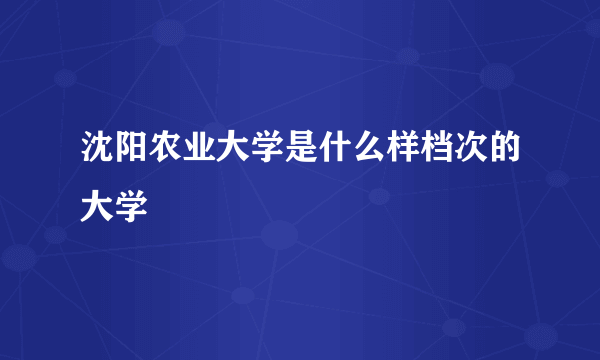 沈阳农业大学是什么样档次的大学